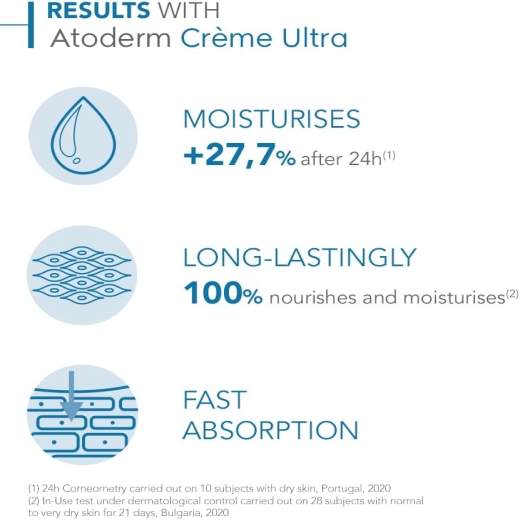 RESULTS WITH
Atoderm Crème Ultra

MOISTURISES
+27,7% after 24h$^{(1)}$

LONG-LASTINGLY
100% nourishes and moisturises$^{(2)}$

FAST
ABSORPTION

(1) 24h Corneometry carried out on 10 subjects with dry skin, Portugal, 2020
(2) In-Use test under dermatological control carried out on 28 subjects with normal to very dry skin for 21 days, Bulgaria, 2020